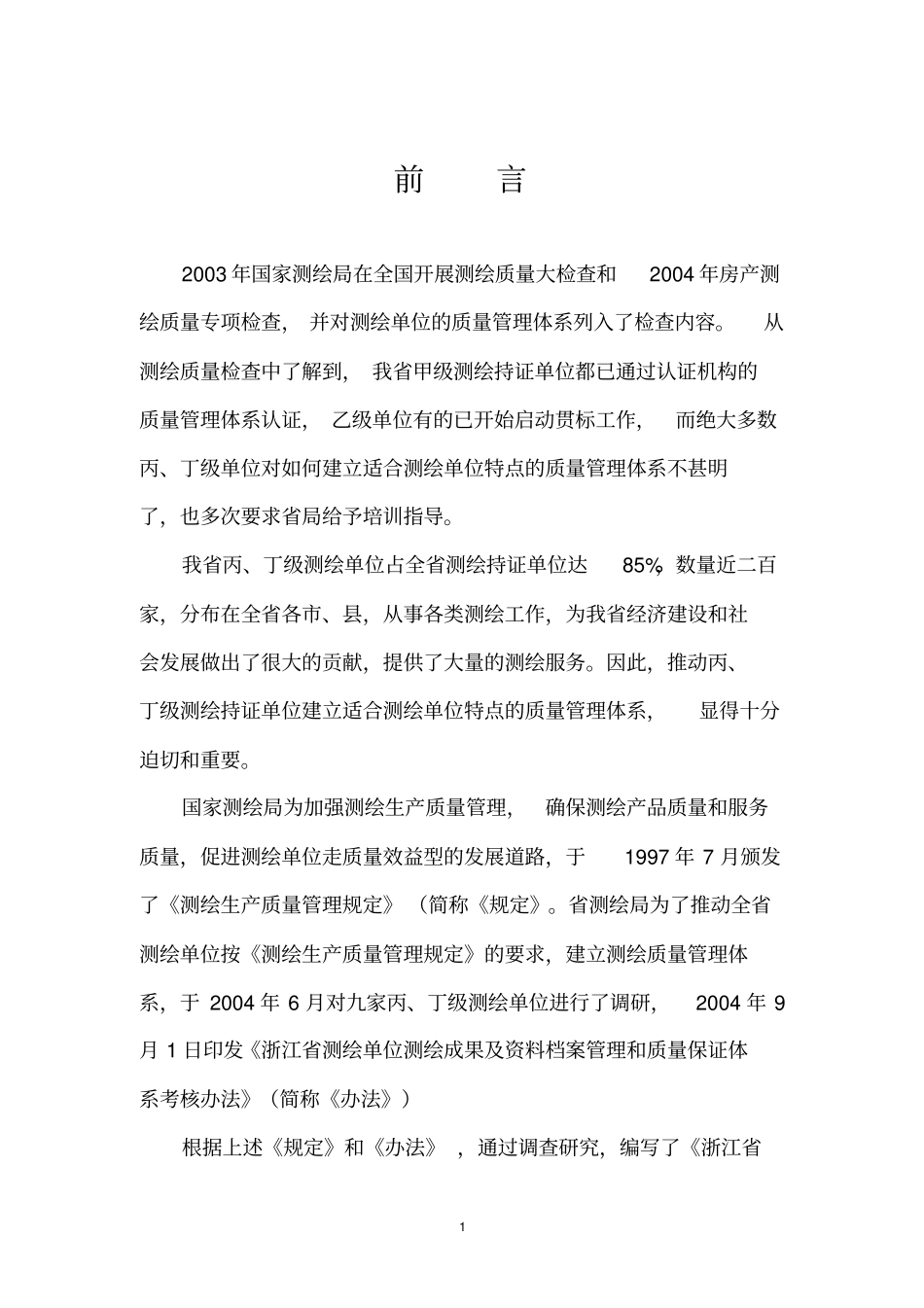 前　言

2003 年国家测绘局在全国开展测绘质量大检查和 2004 年房产测绘质量专项检查，并对测绘单位的质量管理体系列入了检查内容。从测绘质量检查中了解到，我省甲级测绘持证单位都已通过认证机构的质量管理体系认证，乙级单位有的已开始启动贯标工作，而绝大多数丙、丁级单位对如何建立适合测绘单位特点的质量管理体系不甚明了，也多次要求省局给予培训指导。

我省丙、丁级测绘单位占全省测绘持证单位达 85%，数量近二百家，分布在全省各市、县，从事各类测绘工作，为我省经济建设和社会发展做出了很大的贡献，提供了大量的测绘服务。因此，推动丙、丁级测绘持证单位建立适合测绘单位特点的质量管理体系，显得十分迫切和重要。

国家测绘局为加强测绘生产质量管理，确保测绘产品质量和服务质量，促进测绘单位走质量效益型的发展道路，于 1997 年 7 月颁发了《测绘生产质量管理规定》（简称《规定》。省测绘局为了推动全省测绘单位按《测绘生产质量管理规定》的要求，建立测绘质量管理体系，于 2004 年 6 月对九家丙、丁级测绘单位进行了调研，2004 年 9 月 1 日印发《浙江省测绘单位测绘成果及资料档案管理和质量保证体系考核办法》（简称《办法》）

根据上述《规定》和《办法》，通过调查研究，编写了《浙江省

1